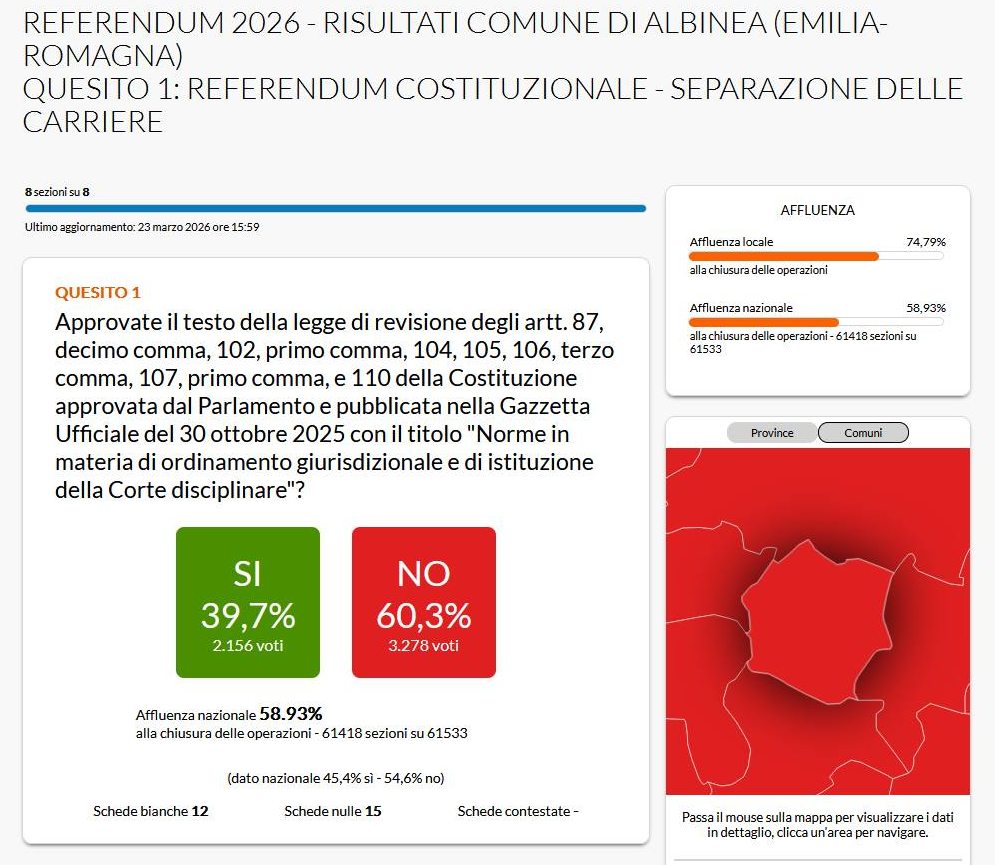 REFERENDUM 2026 - RISULTATI COMUNE DI ALBINEA (EMILIA-ROMAGNA)
QUESITO 1: REFERENDUM COSTITUZIONALE - SEPARAZIONE DELLE CARRIERE

8 sezioni su 8

Ultimo aggiornamento: 23 marzo 2026 ore 15:59

QUESITO 1

Approvate il testo della legge di revisione degli artt. 87, decimo comma, 102, primo comma, 104, 105, 106, terzo comma, 107, primo comma, e 110 della Costituzione approvata dal Parlamento e pubblicata nella Gazzetta Ufficiale del 30 ottobre 2025 con il titolo "Norme in materia di ordinamento giurisdizionale e di istituzione della Corte disciplinare"?

SI
39,7%
2.156 voti

NO
60,3%
3.278 voti

Affluenza nazionale 58.93%
alla chiusura delle operazioni - 61418 sezioni su 61533

(dato nazionale 45,4% sì - 54,6% no)

Schede bianche 12 Schede nulle 15 Schede contestate -

AFFLUENZA

Affluenza locale 74,79%
alla chiusura delle operazioni

Affluenza nazionale 58,93%
alla chiusura delle operazioni - 61418 sezioni su 61533

Province Comuni

Passa il mouse sulla mappa per visualizzare i dati in dettaglio, clicca un'area per navigare.